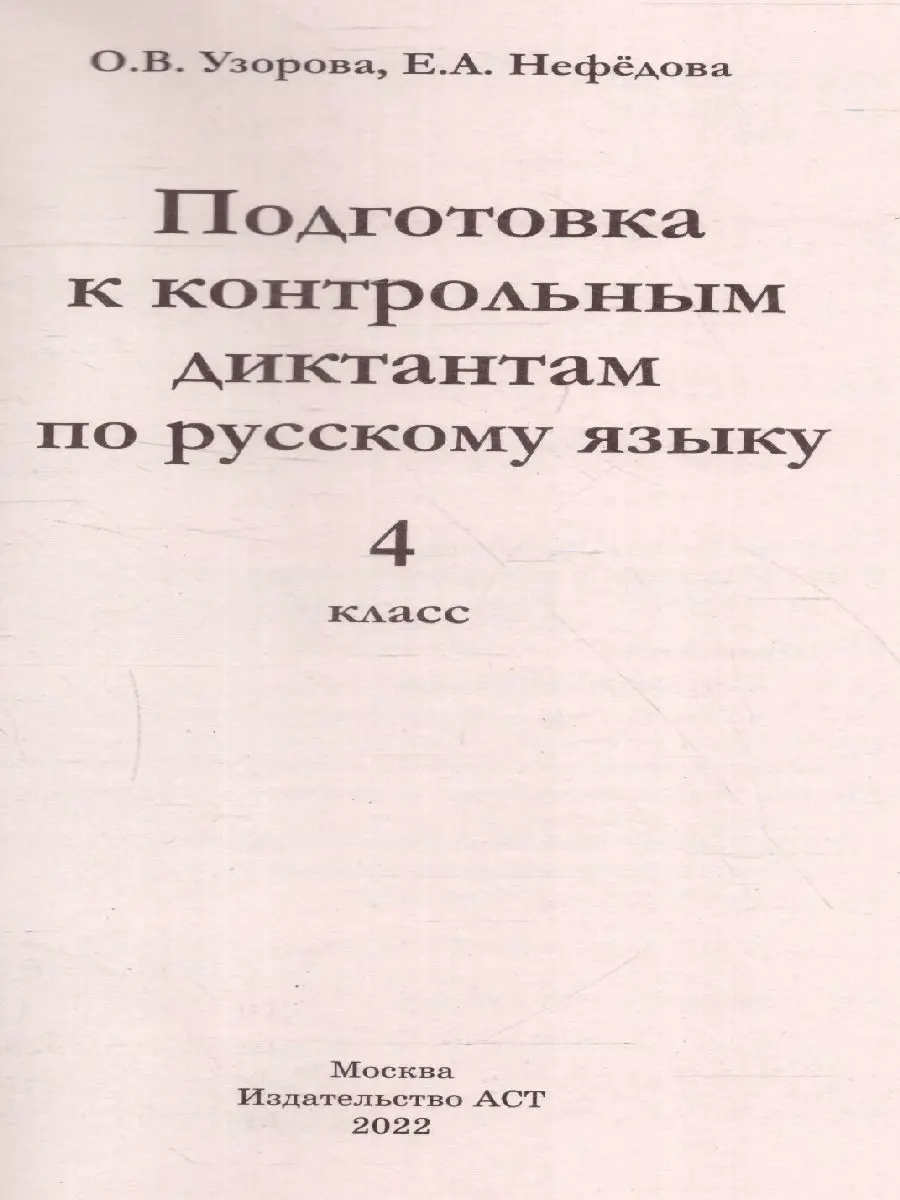 О.В. Узорова, Е.А. Нефёдова

Подготовка к контрольным диктантам по русскому языку

4

класс

Москва
Издательство АСТ
2022